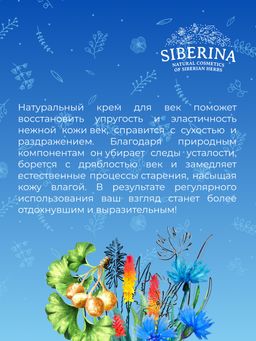 SIBERINA
NATURAL COSMETICS
OF SIBERIAN HERBS

Натуральный крем для век поможет восстановить упругость и эластичность нежной кожи век, справится с сухостью и раздражением. Благодаря природным компонентам он убирает следы усталости, борется с дряблостью век и замедляет естественные процессы старения, насыщая кожу влагой. В результате регулярного использования ваш взгляд станет более отдохнувшим и выразительным!